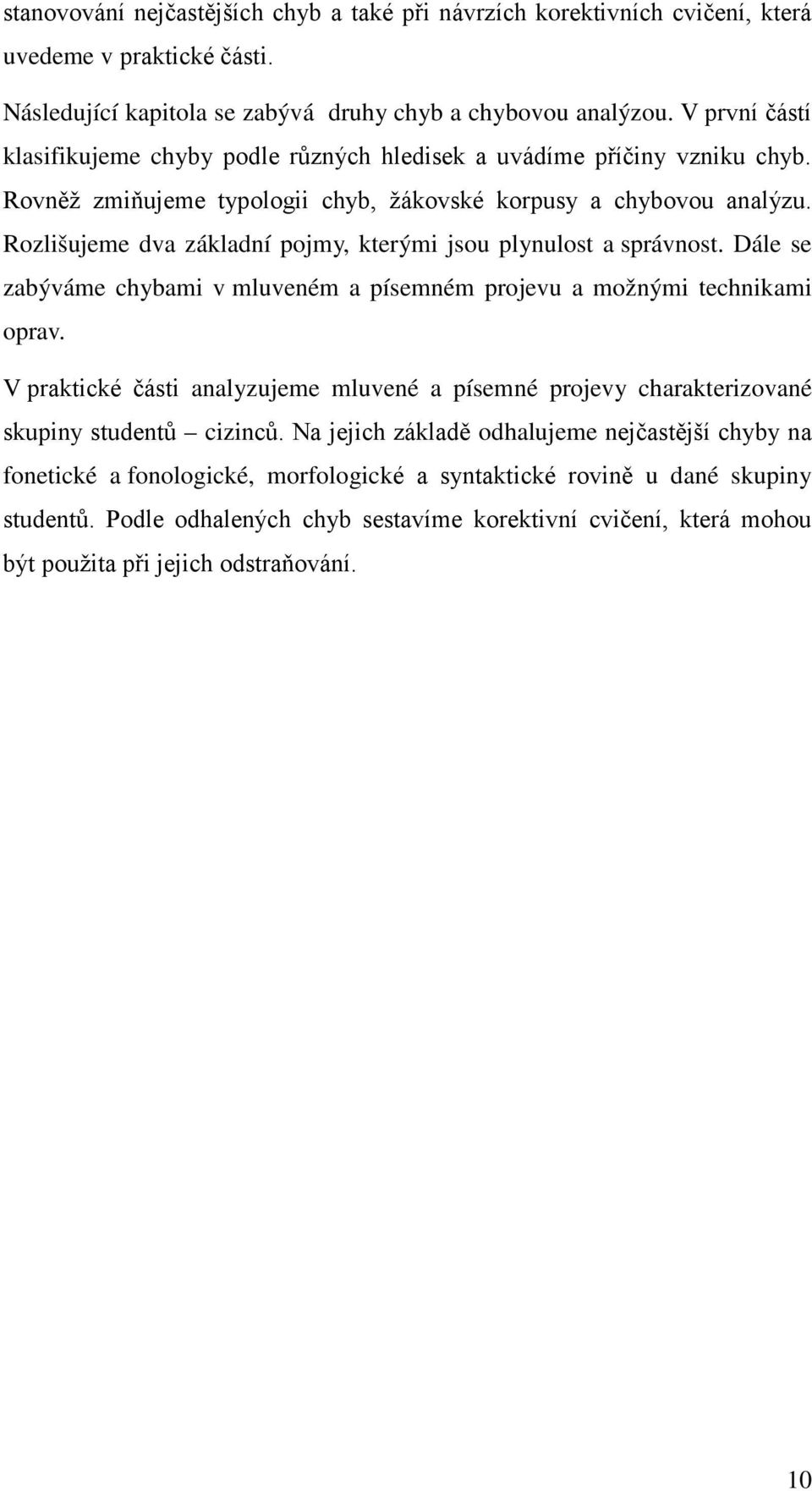 stanovování nejčastějších chyb a také při návrzích korektivních cvičení, která uvedeme v praktické části.

Následující kapitola se zabývá druhy chyb a chybovou analýzou. V první částí klasifikujeme chyby podle různých hledisek a uvádíme příčiny vzniku chyb. Rovněž zmiňujeme typologii chyb, žákovské korpusy a chybovou analýzu. Rozlišujeme dva základní pojmy, kterými jsou plynulost a správnost. Dále se zabýváme chybami v mluveném a písemném projevu a možnými technikami oprav.

V praktické části analyzujeme mluvené a písemné projevy charakterizované skupiny studentů – cizinců. Na jejich základě odhalujeme nejčastější chyby na fonetické a fonologické, morfologické a syntaktické rovině u dané skupiny studentů. Podle odhalených chyb sestavíme korektivní cvičení, která mohou být použita při jejich odstraňování.

10